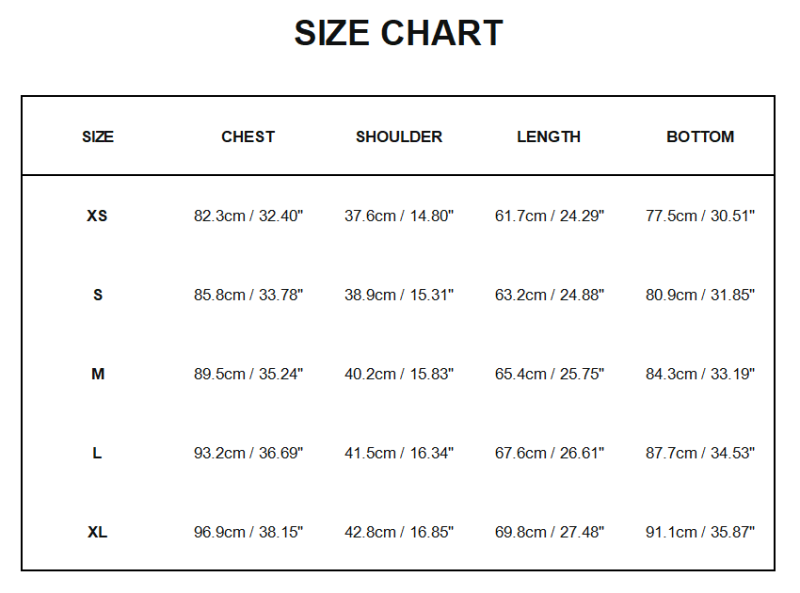 SIZE CHART

| SIZE | CHEST | SHOULDER | LENGTH | BOTTOM |
|---|---|---|---|---|
| XS | 82.3cm / 32.40" | 37.6cm / 14.80" | 61.7cm / 24.29" | 77.5cm / 30.51" |
| S | 85.8cm / 33.78" | 38.9cm / 15.31" | 63.2cm / 24.88" | 80.9cm / 31.85" |
| M | 89.5cm / 35.24" | 40.2cm / 15.83" | 65.4cm / 25.75" | 84.3cm / 33.19" |
| L | 93.2cm / 36.69" | 41.5cm / 16.34" | 67.6cm / 26.61" | 87.7cm / 34.53" |
| XL | 96.9cm / 38.15" | 42.8cm / 16.85" | 69.8cm / 27.48" | 91.1cm / 35.87" |